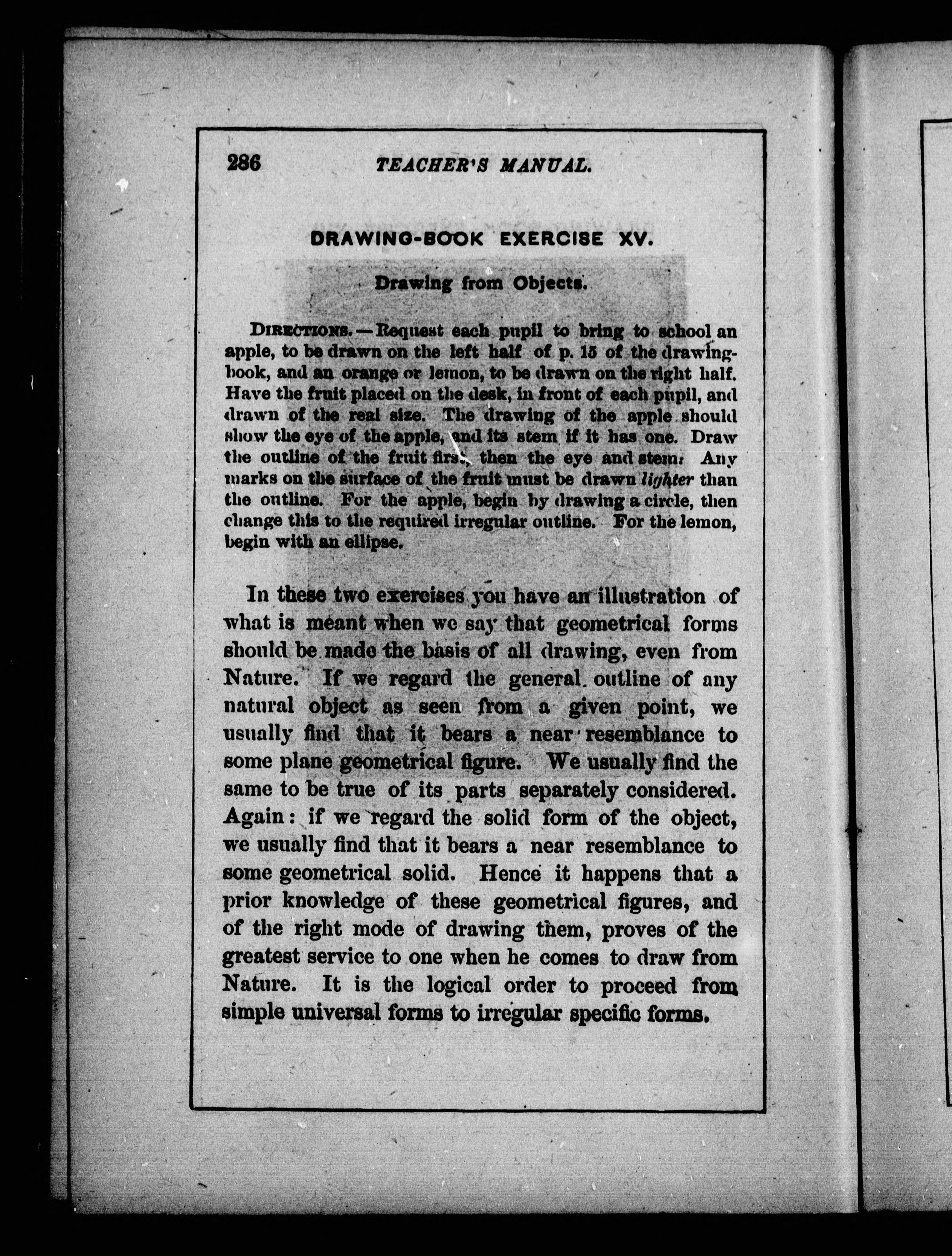 286 TEACHER'S MANUAL.

DRAWING-BOOK EXERCISE XV.

Drawing from Objects.

DIRECTIONS. — Request each pupil to bring to school an apple, to be drawn on the left half of p. 15 of the drawing-book, and an orange or lemon, to be drawn on the right half. Have the fruit placed on the desk, in front of each pupil, and drawn of the real size. The drawing of the apple should show the eye of the apple, and its stem if it has one. Draw the outline of the fruit first, then the eye and stem. Any marks on the surface of the fruit must be drawn lighter than the outline. For the apple, begin by drawing a circle, then change this to the required irregular outline. For the lemon, begin with an ellipse.

In these two exercises you have an illustration of what is meant when we say that geometrical forms should be made the basis of all drawing, even from Nature. If we regard the general outline of any natural object as seen from a given point, we usually find that it bears a near resemblance to some plane geometrical figure. We usually find the same to be true of its parts separately considered. Again: if we regard the solid form of the object, we usually find that it bears a near resemblance to some geometrical solid. Hence it happens that a prior knowledge of these geometrical figures, and of the right mode of drawing them, proves of the greatest service to one when he comes to draw from Nature. It is the logical order to proceed from simple universal forms to irregular specific forms.